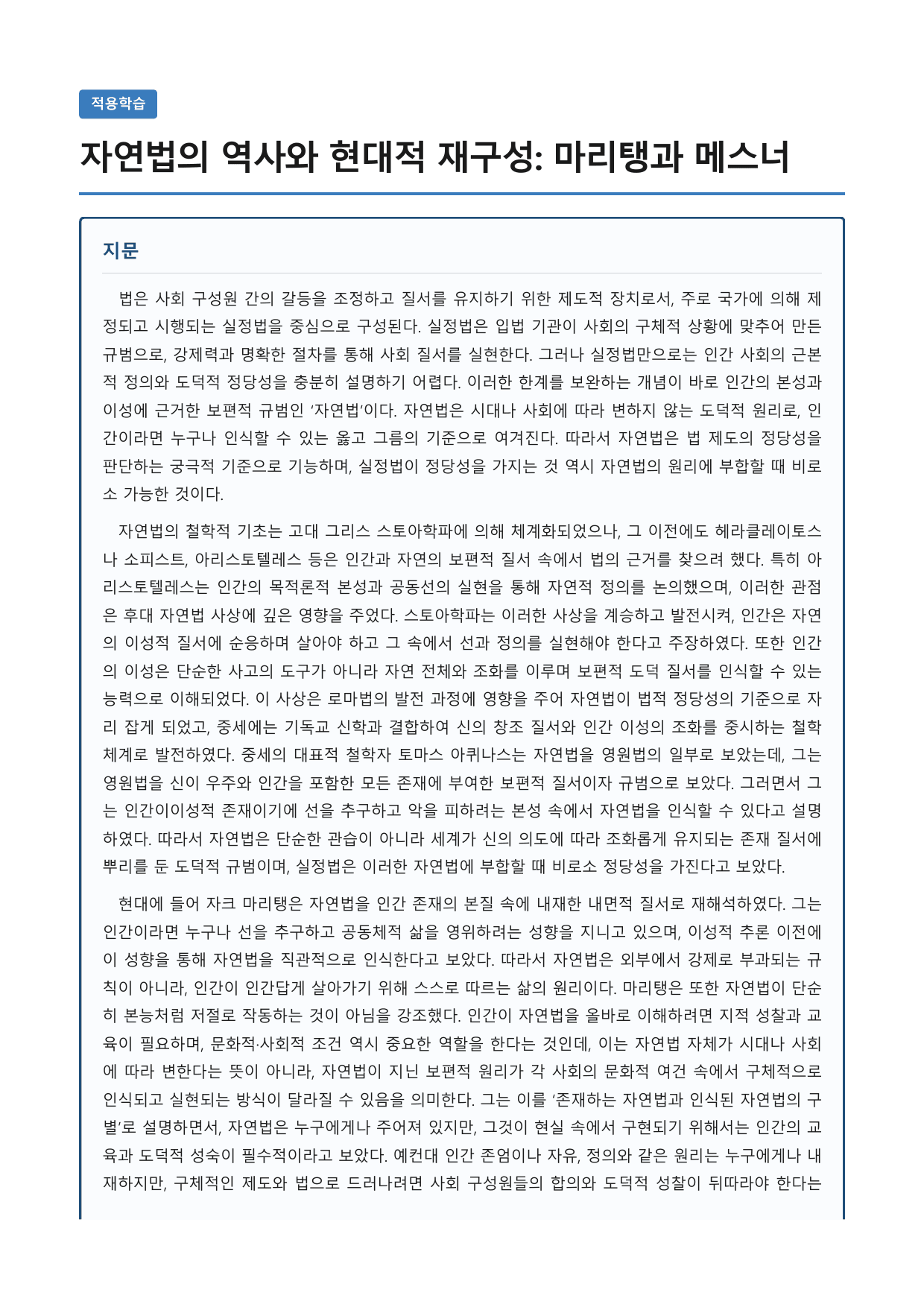 적용학습

자연법의 역사와 현대적 재구성: 마리탱과 메스너

지문

법은 사회 구성원 간의 갈등을 조정하고 질서를 유지하기 위한 제도적 장치로서, 주로 국가에 의해 제정되고 시행되는 실정법을 중심으로 구성된다. 실정법은 입법 기관이 사회의 구체적 상황에 맞추어 만든 규범으로, 강제력과 명확한 절차를 통해 사회 질서를 실현한다. 그러나 실정법만으로는 인간 사회의 근본적 정의와 도덕적 정당성을 충분히 설명하기 어렵다. 이러한 한계를 보완하는 개념이 바로 인간의 본성과 이성에 근거한 보편적 규범인 '자연법'이다. 자연법은 시대나 사회에 따라 변하지 않는 도덕적 원리로, 인간이라면 누구나 인식할 수 있는 옳고 그름의 기준으로 여겨진다. 따라서 자연법은 법 제도의 정당성을 판단하는 궁극적 기준으로 기능하며, 실정법이 정당성을 가지는 것 역시 자연법의 원리에 부합할 때 비로소 가능한 것이다.

자연법의 철학적 기초는 고대 그리스 스토아학파에 의해 체계화되었으나, 그 이전에도 헤라클레이토스나 소피스트, 아리스토텔레스 등은 인간과 자연의 보편적 질서 속에서 법의 근거를 찾으려 했다. 특히 아리스토텔레스는 인간의 목적론적 본성과 공동선의 실현을 통해 자연적 정의를 논의했으며, 이러한 관점은 후대 자연법 사상에 깊은 영향을 주었다. 스토아학파는 이러한 사상을 계승하고 발전시켜, 인간은 자연의 이성적 질서에 순응하며 살아야 하고 그 속에서 선과 정의를 실현해야 한다고 주장하였다. 또한 인간의 이성은 단순한 사고의 도구가 아니라 자연 전체와 조화를 이루며 보편적 도덕 질서를 인식할 수 있는 능력으로 이해되었다. 이 사상은 로마법의 발전 과정에 영향을 주어 자연법이 법적 정당성의 기준으로 자리 잡게 되었고, 중세에는 기독교 신학과 결합하여 신의 창조 질서와 인간 이성의 조화를 중시하는 철학 체계로 발전하였다. 중세의 대표적 철학자 토마스 아퀴나스는 자연법을 영원법의 일부로 보았는데, 그는 영원법을 신이 우주와 인간을 포함한 모든 존재에 부여한 보편적 질서이자 규범으로 보았다. 그러면서 그는 인간이이성적 존재이기에 선을 추구하고 악을 피하려는 본성 속에서 자연법을 인식할 수 있다고 설명하였다. 따라서 자연법은 단순한 관습이 아니라 세계가 신의 의도에 따라 조화롭게 유지되는 존재 질서에 뿌리를 둔 도덕적 규범이며, 실정법은 이러한 자연법에 부합할 때 비로소 정당성을 가진다고 보았다.

현대에 들어 자크 마리탱은 자연법을 인간 존재의 본질 속에 내재한 내면적 질서로 재해석하였다. 그는 인간이라면 누구나 선을 추구하고 공동체적 삶을 영위하려는 성향을 지니고 있으며, 이성적 추론 이전에 이 성향을 통해 자연법을 직관적으로 인식한다고 보았다. 따라서 자연법은 외부에서 강제로 부과되는 규칙이 아니라, 인간이 인간답게 살아가기 위해 스스로 따르는 삶의 원리이다. 마리탱은 또한 자연법이 단순히 본능처럼 저절로 작동하는 것이 아님을 강조했다. 인간이 자연법을 올바로 이해하려면 지적 성찰과 교육이 필요하며, 문화적·사회적 조건 역시 중요한 역할을 한다는 것인데, 이는 자연법 자체가 시대나 사회에 따라 변한다는 뜻이 아니라, 자연법이 지닌 보편적 원리가 각 사회의 문화적 여건 속에서 구체적으로 인식되고 실현되는 방식이 달라질 수 있음을 의미한다. 그는 이를 '존재하는 자연법과 인식된 자연법의 구별'로 설명하면서, 자연법은 누구에게나 주어져 있지만, 그것이 현실 속에서 구현되기 위해서는 인간의 교육과 도덕적 성숙이 필수적이라고 보았다. 예컨대 인간 존엄이나 자유, 정의와 같은 원리는 누구에게나 내재하지만, 구체적인 제도와 법으로 드러나려면 사회 구성원들의 합의와 도덕적 성찰이 뒤따라야 한다는